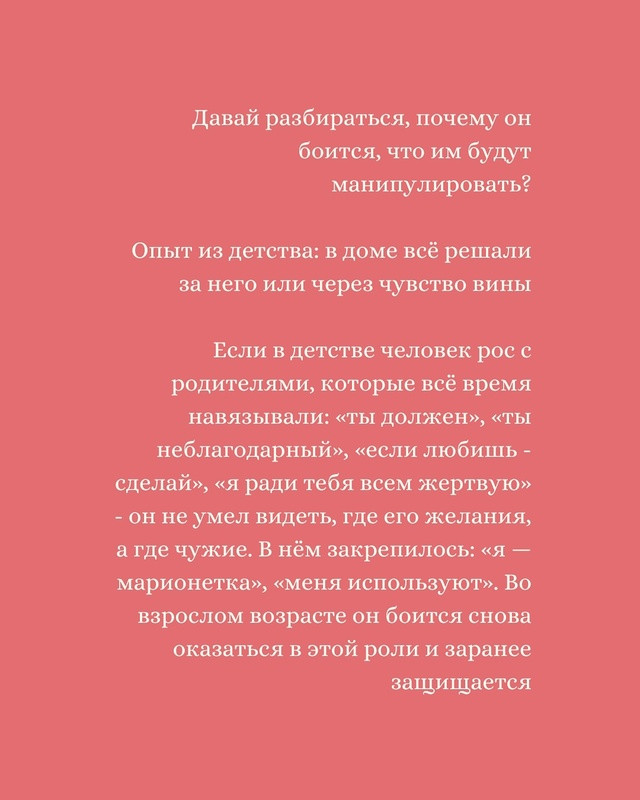 Давай разбираться, почему он боится, что им будут манипулировать?

Опыт из детства: в доме всё решали за него или через чувство вины

Если в детстве человек рос с родителями, которые всё время навязывали: «ты должен», «ты неблагодарный», «если любишь - сделай», «я ради тебя всем жертвую» - он не умел видеть, где его желания, а где чужие. В нём закрепилось: «я — марионетка», «меня используют». Во взрослом возрасте он боится снова оказаться в этой роли и заранее защищается